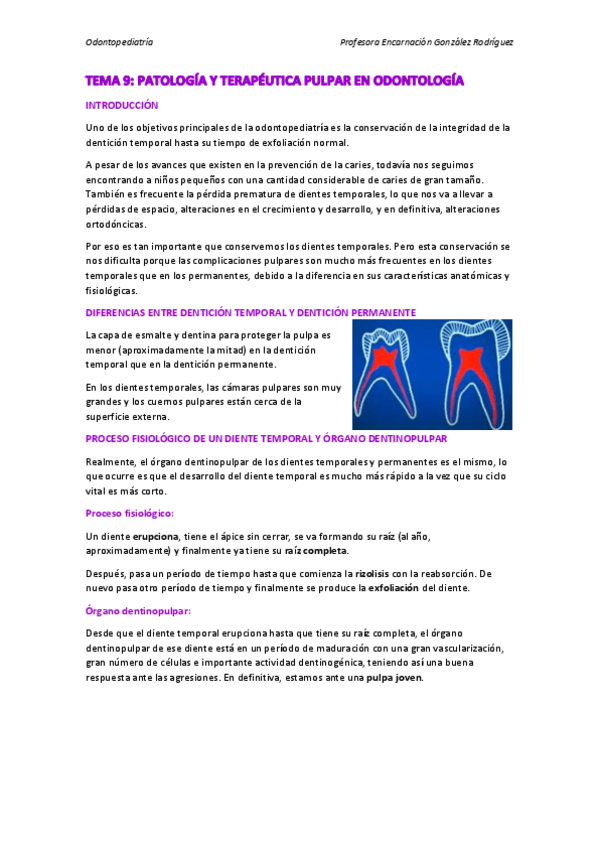 Odontopediatría

Profesora Encarnación González Rodríguez

TEMA 9: PATOLOGÍA Y TERAPÉUTICA PULPAR EN ODONTOLOGÍA

INTRODUCCIÓN

Uno de los objetivos principales de la odontopediatría es la conservación de la integridad de la dentición temporal hasta su tiempo de exfoliación normal.

A pesar de los avances que existen en la prevención de la caries, todavía nos seguimos encontrando a niños pequeños con una cantidad considerable de caries de gran tamaño. También es frecuente la pérdida prematura de dientes temporales, lo que nos va a llevar a pérdidas de espacio, alteraciones en el crecimiento y desarrollo, y en definitiva, alteraciones ortodóncicas.

Por eso es tan importante que conservemos los dientes temporales. Pero esta conservación se nos dificulta porque las complicaciones pulpares son mucho más frecuentes en los dientes temporales que en los permanentes, debido a la diferencia en sus características anatómicas y fisiológicas.

DIFERENCIAS ENTRE DENTICIÓN TEMPORAL Y DENTICIÓN PERMANENTE

La capa de esmalte y dentina para proteger la pulpa es menor (aproximadamente la mitad) en la dentición temporal que en la dentición permanente.

En los dientes temporales, las cámaras pulpares son muy grandes y los cuernos pulpares están cerca de la superficie externa.

PROCESO FISIOLÓGICO DE UN DIENTE TEMPORAL Y ÓRGANO DENTINOPULPAR

Realmente, el órgano dentinopulpar de los dientes temporales y permanentes es el mismo, lo que ocurre es que el desarrollo del diente temporal es mucho más rápido a la vez que su ciclo vital es más corto.

Proceso fisiológico:

Un diente erupciona, tiene el ápice sin cerrar, se va formando su raíz (al año, aproximadamente) y finalmente ya tiene su raíz completa.

Después, pasa un período de tiempo hasta que comienza la rizolisis con la reabsorción. De nuevo pasa otro período de tiempo y finalmente se produce la exfoliación del diente.

Órgano dentinopulpar:

Desde que el diente temporal erupciona hasta que tiene su raíz completa, el órgano dentinopulpar de ese diente está en un período de maduración con una gran vascularización, gran número de células e importante actividad dentinogénica, teniendo así una buena respuesta ante las agresiones. En definitiva, estamos ante una pulpa joven.